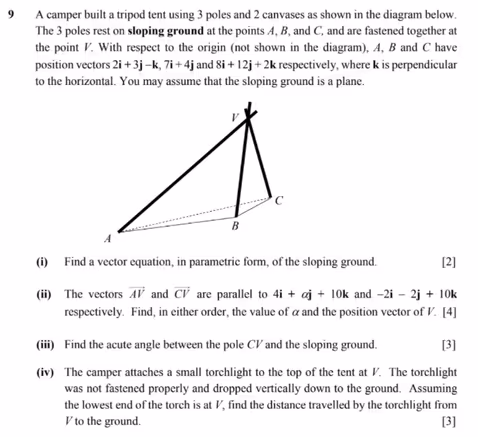 9 A camper built a tripod tent using 3 poles and 2 canvases as shown in the diagram below. The 3 poles rest on **sloping ground** at the points $A$, $B$, and $C$, and are fastened together at the point $V$. With respect to the origin (not shown in the diagram), $A$, $B$ and $C$ have position vectors $2\mathbf{i}+3\mathbf{j}-\mathbf{k}$, $7\mathbf{i}+4\mathbf{j}$ and $8\mathbf{i}+12\mathbf{j}+2\mathbf{k}$ respectively, where $\mathbf{k}$ is perpendicular to the horizontal. You may assume that the sloping ground is a plane.

V

C

B

A

(i) Find a vector equation, in parametric form, of the sloping ground. [2]

(ii) The vectors $\overrightarrow{AV}$ and $\overrightarrow{CV}$ are parallel to $4\mathbf{i}+\alpha\mathbf{j}+10\mathbf{k}$ and $-2\mathbf{i}-2\mathbf{j}+10\mathbf{k}$ respectively. Find, in either order, the value of $\alpha$ and the position vector of $V$. [4]

(iii) Find the acute angle between the pole $CV$ and the sloping ground. [3]

(iv) The camper attaches a small torchlight to the top of the tent at $V$. The torchlight was not fastened properly and dropped vertically down to the ground. Assuming the lowest end of the torch is at $V$, find the distance travelled by the torchlight from $V$ to the ground. [3]